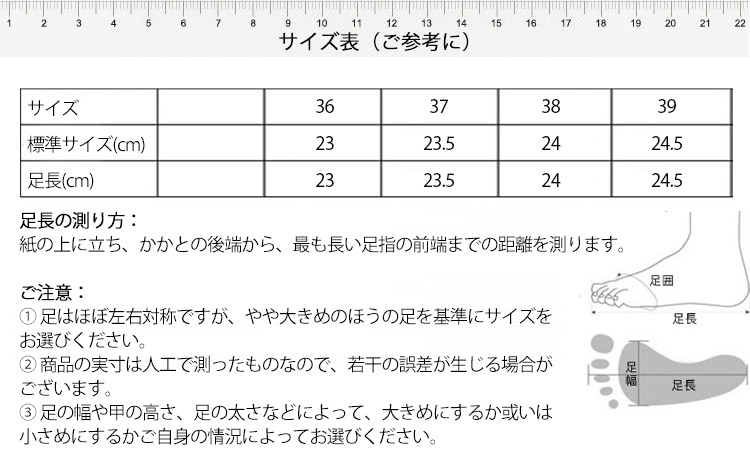 1 2 3 4 5 6 7 8 9 10 11 12 13 14 15 16 17 18 19 20 21 22

サイズ表（ご参考に）

| サイズ | | 36 | 37 | 38 | 39 |
|---|---|---|---|---|---|
| 標準サイズ(cm) | | 23 | 23.5 | 24 | 24.5 |
| 足長(cm) | | 23 | 23.5 | 24 | 24.5 |

足長の測り方：
紙の上に立ち、かかとの後端から、最も長い足指の前端までの距離を測ります。

ご注意：
① 足はほぼ左右対称ですが、やや大きめのほうの足を基準にサイズをお選びください。
② 商品の実寸は人工で測ったものなので、若干の誤差が生じる場合がございます。
③ 足の幅や甲の高さ、足の太さなどによって、大きめにするか或いは小さめにするかご自身の情況によってお選びください。

足囲
足長
足幅
足長